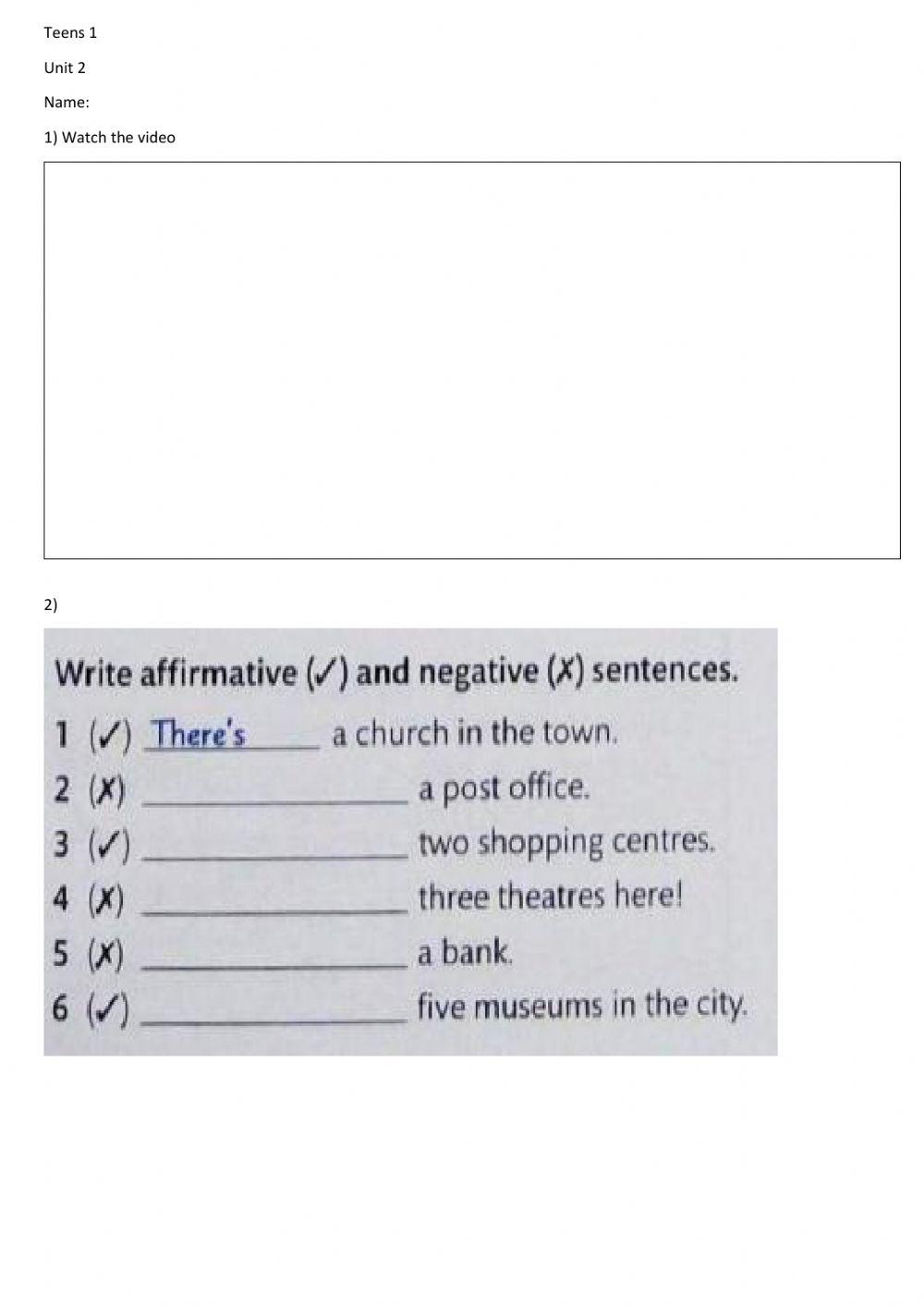 Teens 1

Unit 2

Name:

1) Watch the video

2)

Write affirmative (✓) and negative (✗) sentences.

1 (✓) There's ________ a church in the town.
2 (✗) ________ a post office.
3 (✓) ________ two shopping centres.
4 (✗) ________ three theatres here!
5 (✗) ________ a bank.
6 (✓) ________ five museums in the city.